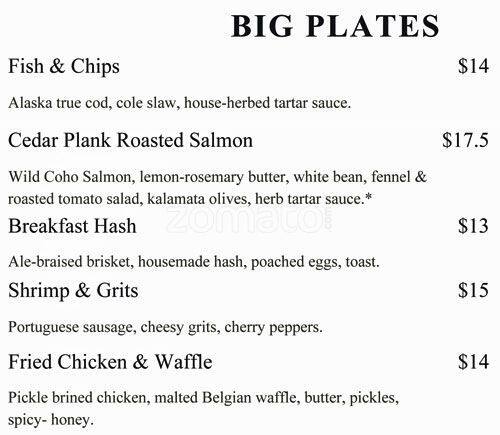 BIG PLATES

Fish & Chips $14

Alaska true cod, cole slaw, house-herbed tartar sauce.

Cedar Plank Roasted Salmon $17.5

Wild Coho Salmon, lemon-rosemary butter, white bean, fennel & roasted tomato salad, kalamata olives, herb tartar sauce.*

Breakfast Hash $13

Ale-braised brisket, housemade hash, poached eggs, toast.

Shrimp & Grits $15

Portuguese sausage, cheesy grits, cherry peppers.

Fried Chicken & Waffle $14

Pickle brined chicken, malted Belgian waffle, butter, pickles, spicy- honey.

zomato